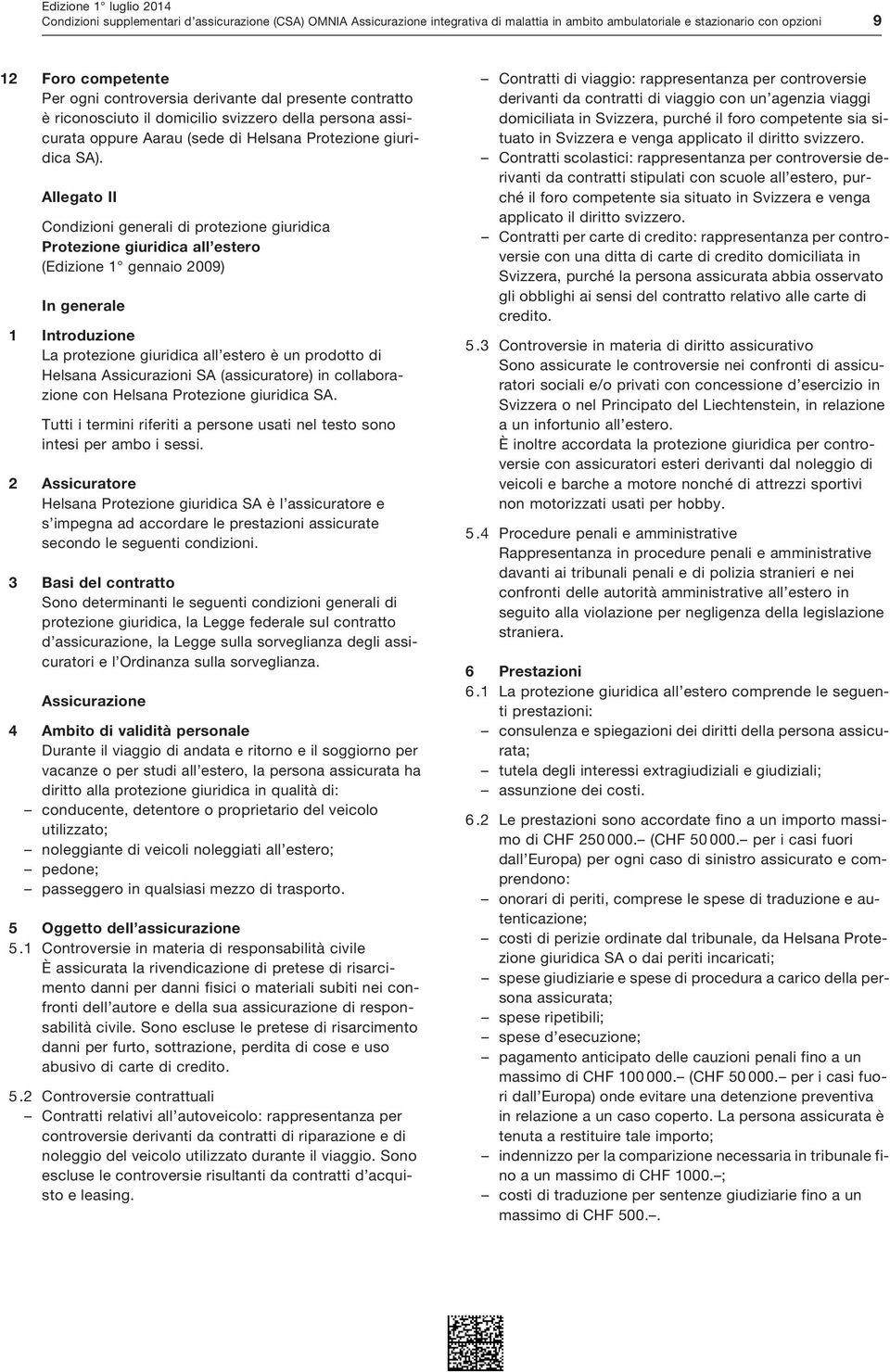 Edizione 1° luglio 2014
Condizioni supplementari d'assicurazione (CSA) OMNIA Assicurazione integrativa di malattia in ambito ambulatoriale e stazionario con opzioni 9

12 Foro competente
Per ogni controversia derivante dal presente contratto è riconosciuto il domicilio svizzero della persona assicurata oppure Aarau (sede di Helsana Protezione giuridica SA).

Allegato II

Condizioni generali di protezione giuridica
Protezione giuridica all'estero
(Edizione 1° gennaio 2009)

In generale

1 Introduzione
La protezione giuridica all'estero è un prodotto di Helsana Assicurazioni SA (assicuratore) in collaborazione con Helsana Protezione giuridica SA.

Tutti i termini riferiti a persone usati nel testo sono intesi per ambo i sessi.

2 Assicuratore
Helsana Protezione giuridica SA è l'assicuratore e s'impegna ad accordare le prestazioni assicurate secondo le seguenti condizioni.

3 Basi del contratto
Sono determinanti le seguenti condizioni generali di protezione giuridica, la Legge federale sul contratto d'assicurazione, la Legge sulla sorveglianza degli assicuratori e l'Ordinanza sulla sorveglianza.

Assicurazione

4 Ambito di validità personale
Durante il viaggio di andata e ritorno e il soggiorno per vacanze o per studi all'estero, la persona assicurata ha diritto alla protezione giuridica in qualità di:
– conducente, detentore o proprietario del veicolo utilizzato;
– noleggiante di veicoli noleggiati all'estero;
– pedone;
– passeggero in qualsiasi mezzo di trasporto.

5 Oggetto dell'assicurazione
5.1 Controversie in materia di responsabilità civile
È assicurata la rivendicazione di pretese di risarcimento danni per danni fisici o materiali subiti nei confronti dell'autore e della sua assicurazione di responsabilità civile. Sono escluse le pretese di risarcimento danni per furto, sottrazione, perdita di cose e uso abusivo di carte di credito.

5.2 Controversie contrattuali
– Contratti relativi all'autoveicolo: rappresentanza per controversie derivanti da contratti di riparazione e di noleggio del veicolo utilizzato durante il viaggio. Sono escluse le controversie risultanti da contratti d'acquisto e leasing.
– Contratti di viaggio: rappresentanza per controversie derivanti da contratti di viaggio con un'agenzia viaggi domiciliata in Svizzera, purché il foro competente sia situato in Svizzera e venga applicato il diritto svizzero.
– Contratti scolastici: rappresentanza per controversie derivanti da contratti stipulati con scuole all'estero, purché il foro competente sia situato in Svizzera e venga applicato il diritto svizzero.
– Contratti per carte di credito: rappresentanza per controversie con una ditta di carte di credito domiciliata in Svizzera, purché la persona assicurata abbia osservato gli obblighi ai sensi del contratto relativo alle carte di credito.

5.3 Controversie in materia di diritto assicurativo
Sono assicurate le controversie nei confronti di assicuratori sociali e/o privati con concessione d'esercizio in Svizzera o nel Principato del Liechtenstein, in relazione a un infortunio all'estero.
È inoltre accordata la protezione giuridica per controversie con assicuratori esteri derivanti dal noleggio di veicoli e barche a motore nonché di attrezzi sportivi non motorizzati usati per hobby.

5.4 Procedure penali e amministrative
Rappresentanza in procedure penali e amministrative davanti ai tribunali penali e di polizia stranieri e nei confronti delle autorità amministrative all'estero in seguito alla violazione per negligenza della legislazione straniera.

6 Prestazioni
6.1 La protezione giuridica all'estero comprende le seguenti prestazioni:
– consulenza e spiegazioni dei diritti della persona assicurata;
– tutela degli interessi extragiudiziali e giudiziali;
– assunzione dei costi.

6.2 Le prestazioni sono accordate fino a un importo massimo di CHF 250 000.– (CHF 50 000.– per i casi fuori dall'Europa) per ogni caso di sinistro assicurato e comprendono:
– onorari di periti, comprese le spese di traduzione e autenticazione;
– costi di perizie ordinate dal tribunale, da Helsana Protezione giuridica SA o dai periti incaricati;
– spese giudiziarie e spese di procedura a carico della persona assicurata;
– spese ripetibili;
– spese d'esecuzione;
– pagamento anticipato delle cauzioni penali fino a un massimo di CHF 100 000.– (CHF 50 000.– per i casi fuori dall'Europa) onde evitare una detenzione preventiva in relazione a un caso coperto. La persona assicurata è tenuta a restituire tale importo;
– indennizzo per la comparizione necessaria in tribunale fino a un massimo di CHF 1000.–;
– costi di traduzione per sentenze giudiziarie fino a un massimo di CHF 500.–.